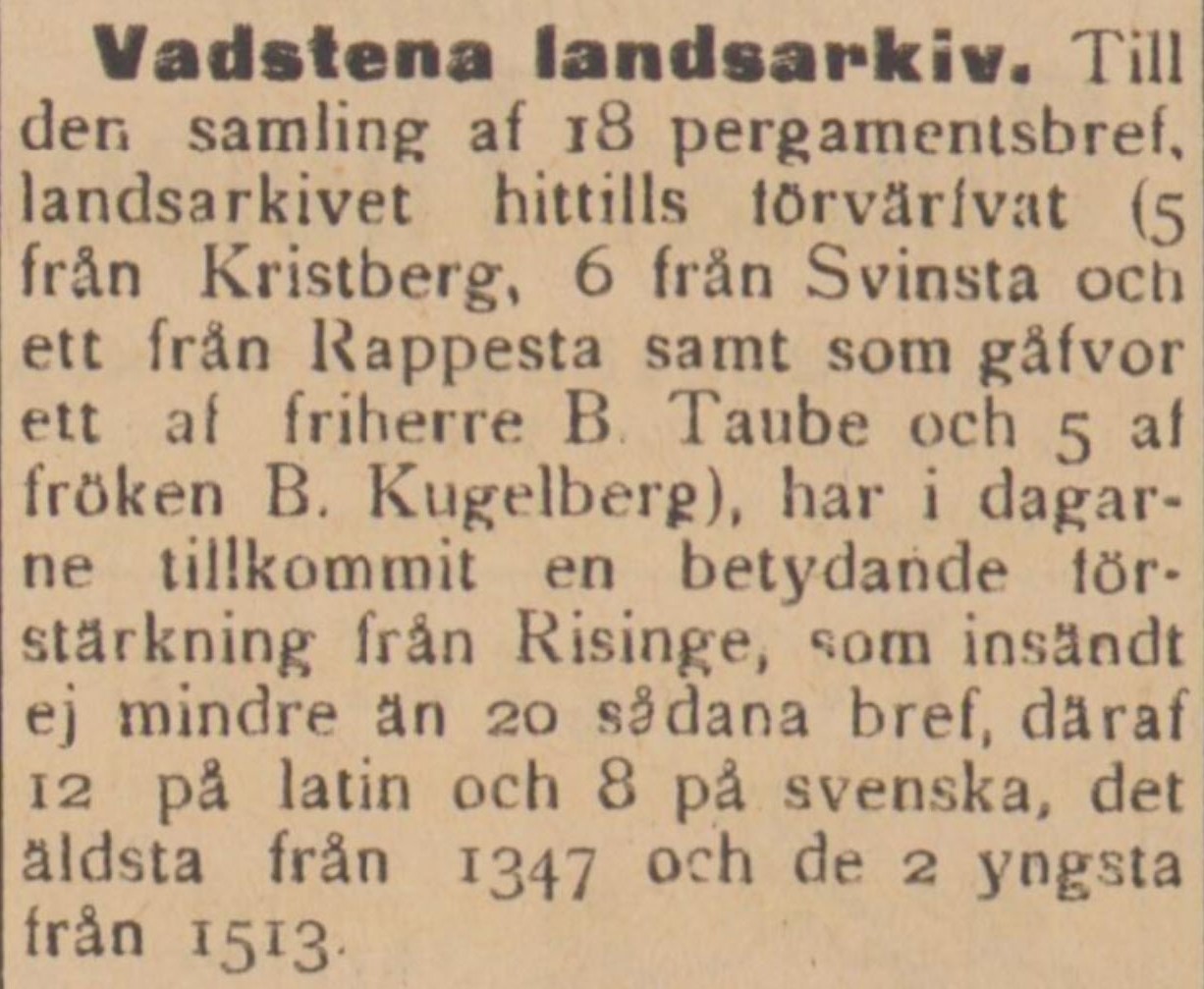 Vadstena landsarkiv. Till den samling af 18 pergamentsbref, landsarkivet hittills förvärfvat (5 från Kristberg, 6 från Svinsta och ett från Rappesta samt som gåfvor ett af friherre B. Taube och 5 af fröken B. Kugelberg), har i dagarne tillkommit en betydande förstärkning från Risinge, som insändt ej mindre än 20 sådana bref, däraf 12 på latin och 8 på svenska, det äldsta från 1347 och de 2 yngsta från 1513.